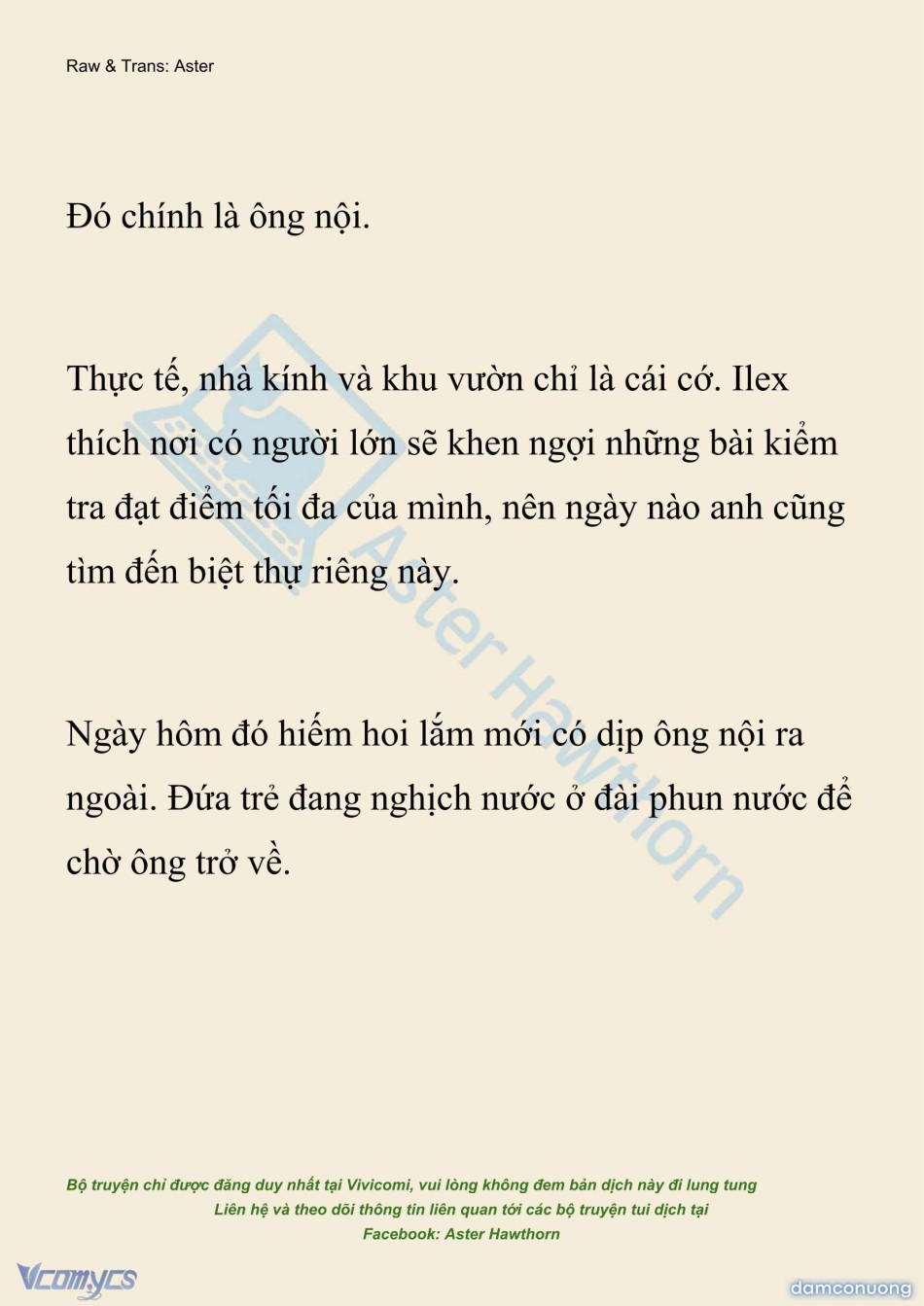 Raw & Trans: Aster

Đó chính là ông nội.

Thực tế, nhà kính và khu vườn chỉ là cái cớ. Ilex thích nơi có người lớn sẽ khen ngợi những bài kiểm tra đạt điểm tối đa của mình, nên ngày nào anh cũng tìm đến biệt thự riêng này.

Ngày hôm đó hiếm hoi lắm mới có dịp ông nội ra ngoài. Đứa trẻ đang nghịch nước ở đài phun nước để chờ ông trở về.

Aster Hawthorn

Bộ truyện chỉ được đăng duy nhất tại Vivicomi, vui lòng không đem bản dịch này đi lung tung
Liên hệ và theo dõi thông tin liên quan tới các bộ truyện tui dịch tại
Facebook: Aster Hawthorn

Vcomycs

damconuong